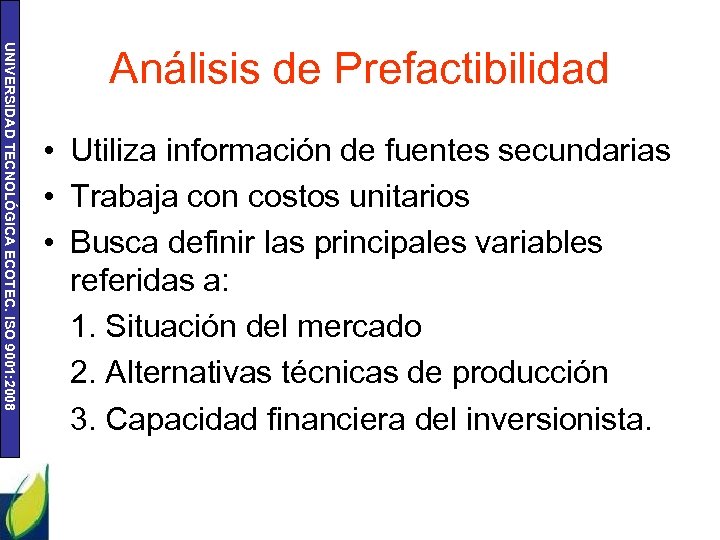 UNIVERSIDAD TECNOLÓGICA ECOTEC. ISO 9001:2008

Análisis de Prefactibilidad

• Utiliza información de fuentes secundarias
• Trabaja con costos unitarios
• Busca definir las principales variables referidas a:

1. Situación del mercado
2. Alternativas técnicas de producción
3. Capacidad financiera del inversionista.